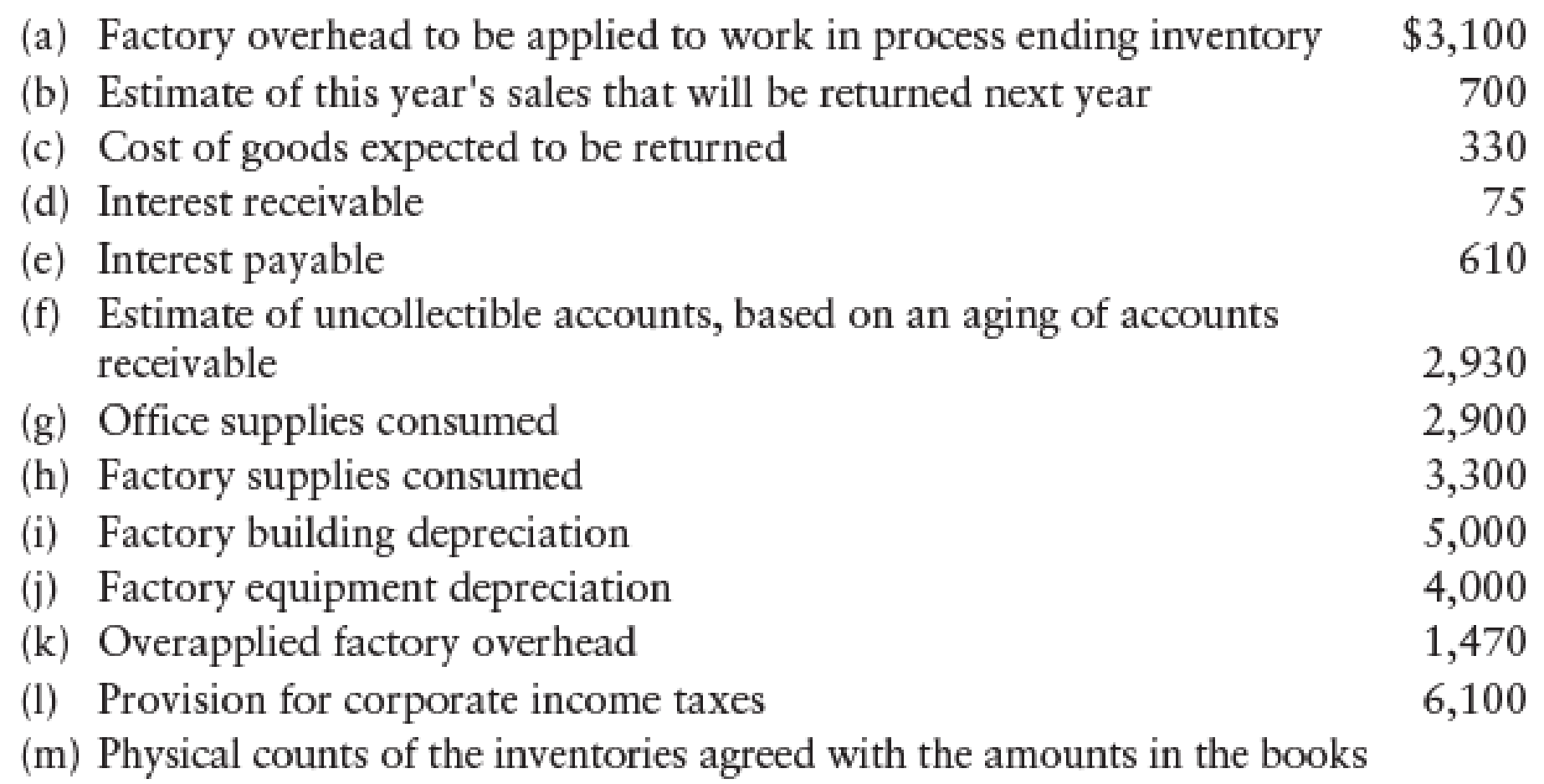 (a) Factory overhead to be applied to work in process ending inventory $3,100
(b) Estimate of this year's sales that will be returned next year 700
(c) Cost of goods expected to be returned 330
(d) Interest receivable 75
(e) Interest payable 610
(f) Estimate of uncollectible accounts, based on an aging of accounts receivable 2,930
(g) Office supplies consumed 2,900
(h) Factory supplies consumed 3,300
(i) Factory building depreciation 5,000
(j) Factory equipment depreciation 4,000
(k) Overapplied factory overhead 1,470
(l) Provision for corporate income taxes 6,100
(m) Physical counts of the inventories agreed with the amounts in the books